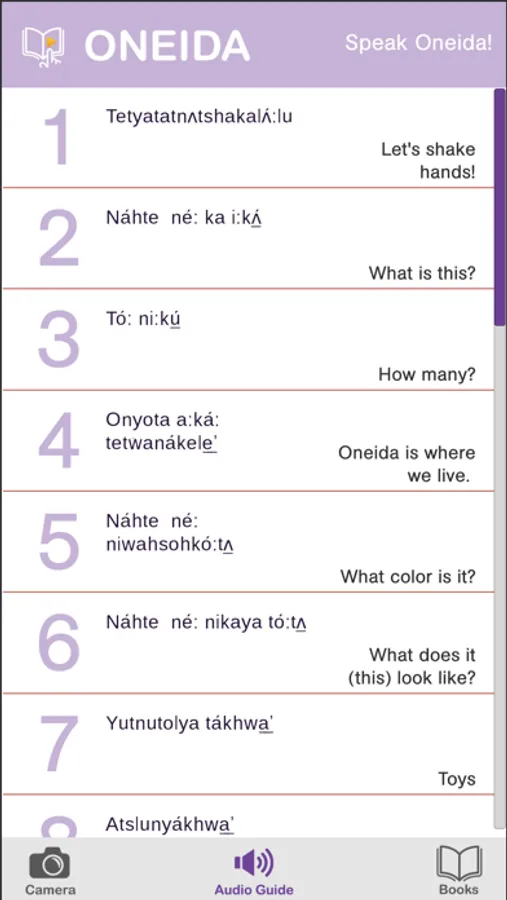 ONEIDA

Speak Oneida!

1

Tetyatatnʌtshakalʌ́:lu

Let's shake hands!

2

Náhte né: ka i:kʌ́

What is this?

3

Tó: ni:kú

How many?

4

Onyota a:ká: tetwanákele'

Oneida is where we live.

5

Náhte né: niwahsohkó:tʌ

What color is it?

6

Náhte né: nikaya tó:tʌ

What does it (this) look like?

7

Yutnutolya tákhwa'

Toys

8

Atslunyákhwa'

Camera

Audio Guide

Books